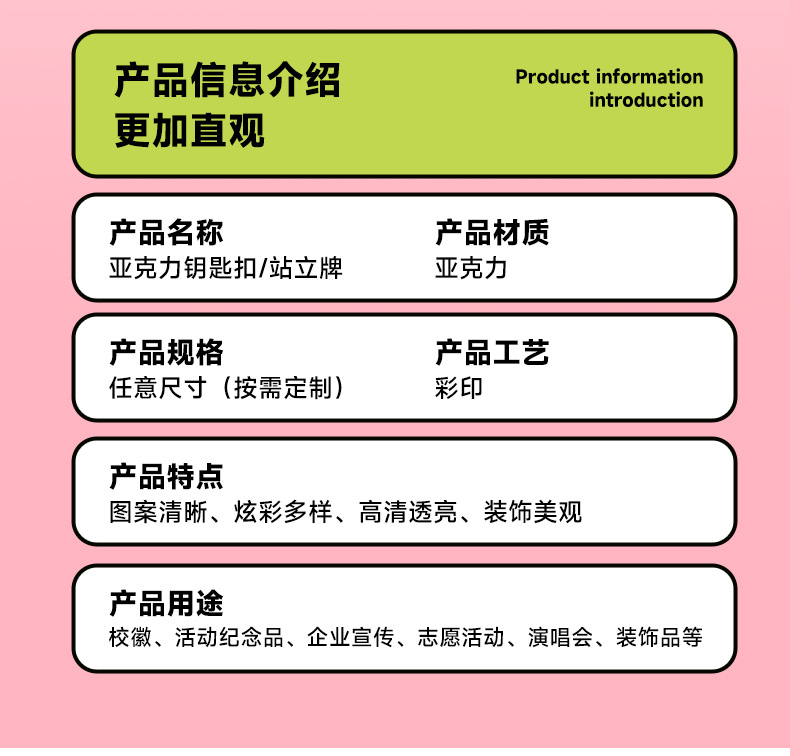 产品信息介绍
更加直观

Product information
introduction

产品名称
亚克力钥匙扣/站立牌

产品材质
亚克力

产品规格
任意尺寸（按需定制）

产品工艺
彩印

产品特点
图案清晰、炫彩多样、高清透亮、装饰美观

产品用途
校徽、活动纪念品、企业宣传、志愿活动、演唱会、装饰品等